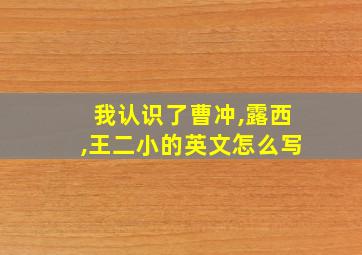 我认识了曹冲,露西,王二小的英文怎么写